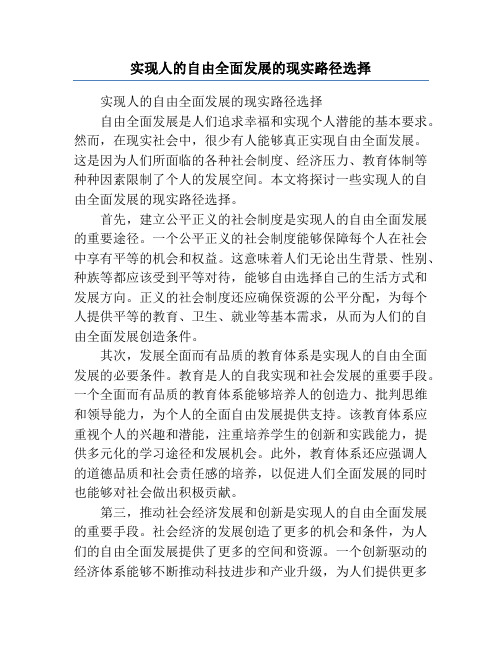 实现人的自由全面发展的现实路径选择

实现人的自由全面发展的现实路径选择

自由全面发展是人们追求幸福和实现个人潜能的基本要求。然而，在现实社会中，很少有人能够真正实现自由全面发展。这是因为人们所面临的各种社会制度、经济压力、教育体制等种种因素限制了个人的发展空间。本文将探讨一些实现人的自由全面发展的现实路径选择。

首先，建立公平正义的社会制度是实现人的自由全面发展的重要途径。一个公平正义的社会制度能够保障每个人在社会中享有平等的机会和权益。这意味着人们无论出生背景、性别、种族等都应该受到平等对待，能够自由选择自己的生活方式和发展方向。正义的社会制度还应确保资源的公平分配，为每个人提供平等的教育、卫生、就业等基本需求，从而为人们的自由全面发展创造条件。

其次，发展全面而有品质的教育体系是实现人的自由全面发展的必要条件。教育是人的自我实现和社会发展的重要手段。一个全面而有品质的教育体系能够培养人的创造力、批判思维和领导能力，为个人的全面自由发展提供支持。该教育体系应重视个人的兴趣和潜能，注重培养学生的创新和实践能力，提供多元化的学习途径和发展机会。此外，教育体系还应强调人的道德品质和社会责任感的培养，以促进人们全面发展的同时也能够对社会做出积极贡献。

第三，推动社会经济发展和创新是实现人的自由全面发展的重要手段。社会经济的发展创造了更多的机会和条件，为人们的自由全面发展提供了更多的空间和资源。一个创新驱动的经济体系能够不断推动科技进步和产业升级，为人们提供更多